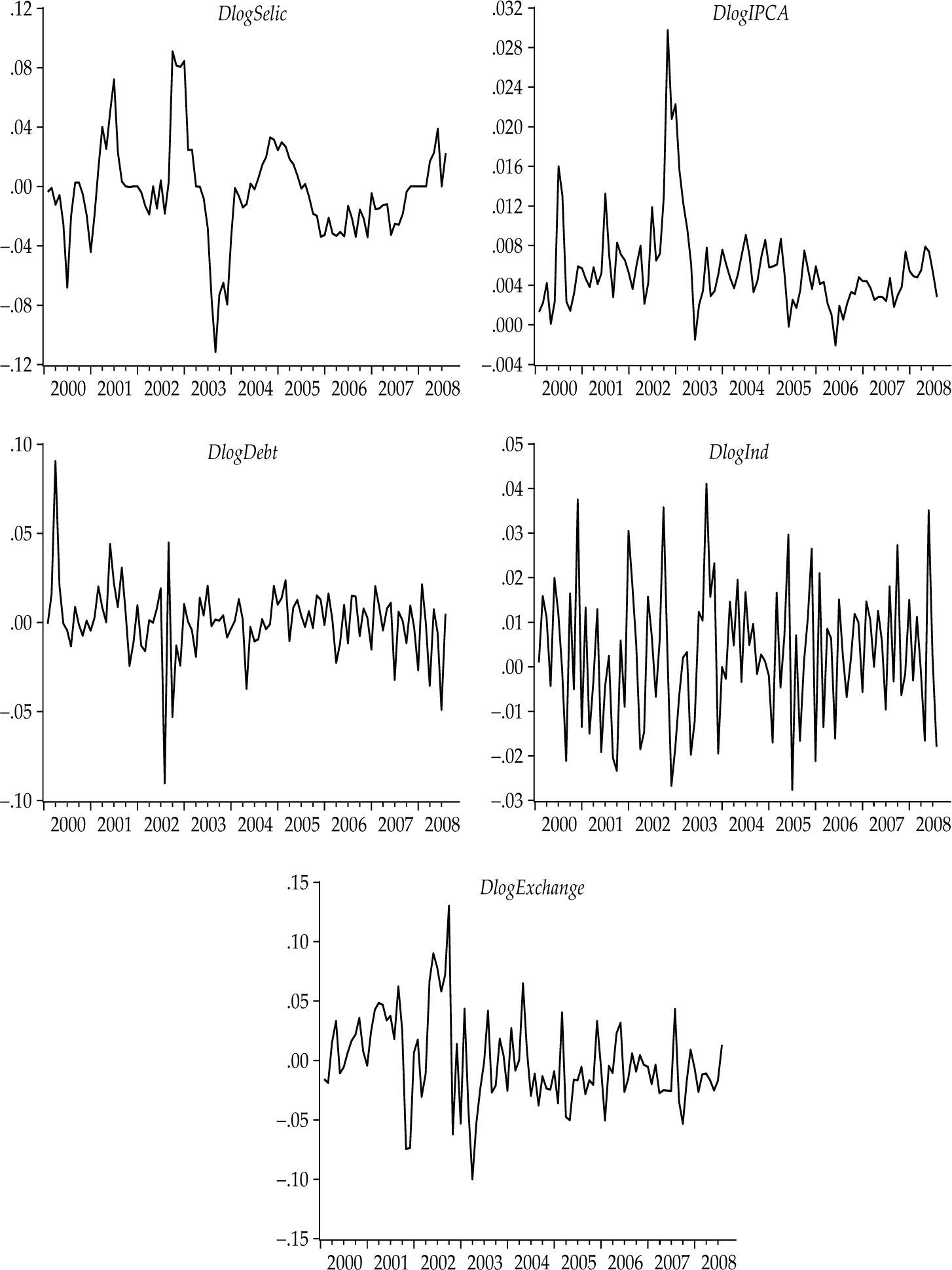 DlogSelic

.12
.08
.04
.00
−.04
−.08
−.12

2000 2001 2002 2003 2004 2005 2006 2007 2008

DlogIPCA

.032
.028
.024
.020
.016
.012
.008
.004
.000
−.004

2000 2001 2002 2003 2004 2005 2006 2007 2008

DlogDebt

.10
.05
.00
−.05
−.10

2000 2001 2002 2003 2004 2005 2006 2007 2008

DlogInd

.05
.04
.03
.02
.01
.00
−.01
−.02
−.03

2000 2001 2002 2003 2004 2005 2006 2007 2008

DlogExchange

.15
.10
.05
.00
−.05
−.10
−.15

2000 2001 2002 2003 2004 2005 2006 2007 2008